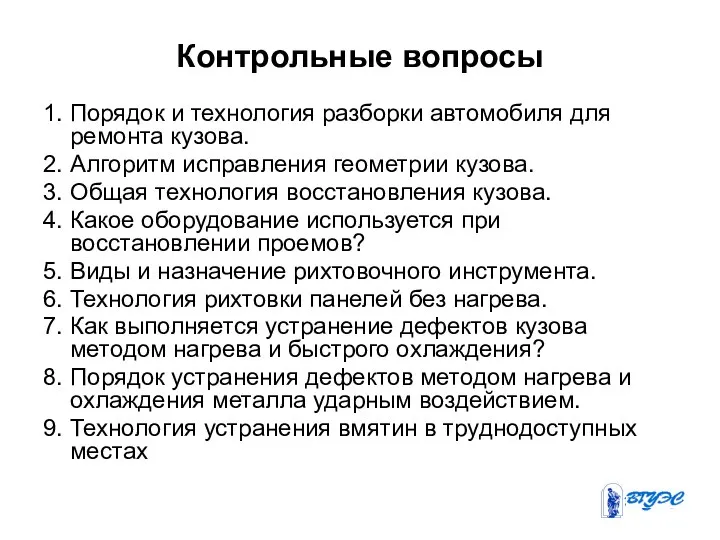 Контрольные вопросы

1. Порядок и технология разборки автомобиля для ремонта кузова.
2. Алгоритм исправления геометрии кузова.
3. Общая технология восстановления кузова.
4. Какое оборудование используется при восстановлении проемов?
5. Виды и назначение рихтовочного инструмента.
6. Технология рихтовки панелей без нагрева.
7. Как выполняется устранение дефектов кузова методом нагрева и быстрого охлаждения?
8. Порядок устранения дефектов методом нагрева и охлаждения металла ударным воздействием.
9. Технология устранения вмятин в труднодоступных местах

ВГУЭС